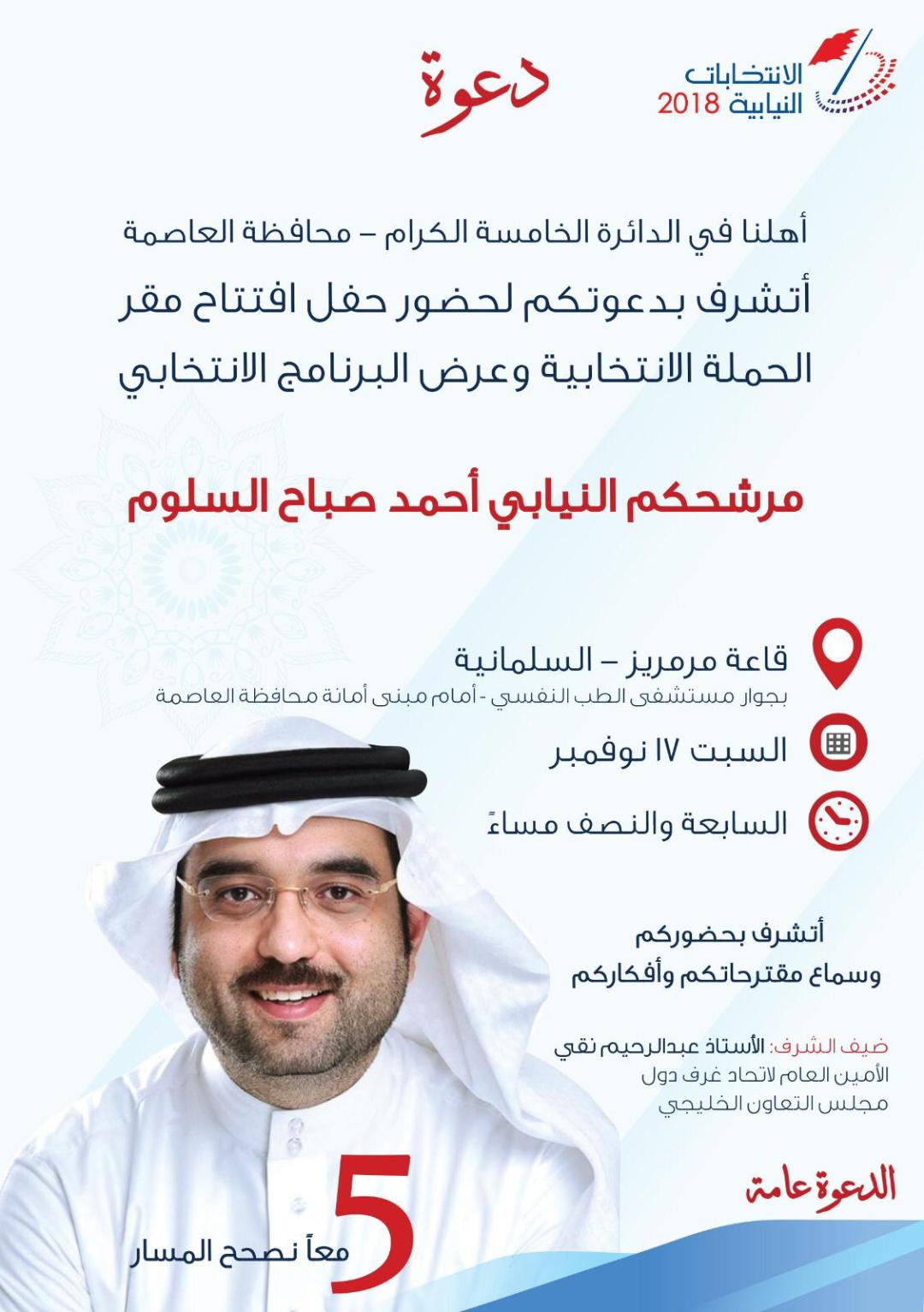 الانتخابات
النيابية 2018

دعوة

أهلنا في الدائرة الخامسة الكرام – محافظة العاصمة
أتشرف بدعوتكم لحضور حفل افتتاح مقر الحملة الانتخابية وعرض البرنامج الانتخابي

مرشحكم النيابي أحمد صباح السلوم

قاعة مرمريز – السلمانية
بجوار مستشفى الطب النفسي - أمام مبنى أمانة محافظة العاصمة

السبت ١٧ نوفمبر

السابعة والنصف مساءً

أتشرف بحضوركم
وسماع مقترحاتكم وأفكاركم

ضيف الشرف: الأستاذ عبدالرحيم نقي
الأمين العام لاتحاد غرف دول
مجلس التعاون الخليجي

الدعوة عامة

5
معاً نصحح المسار